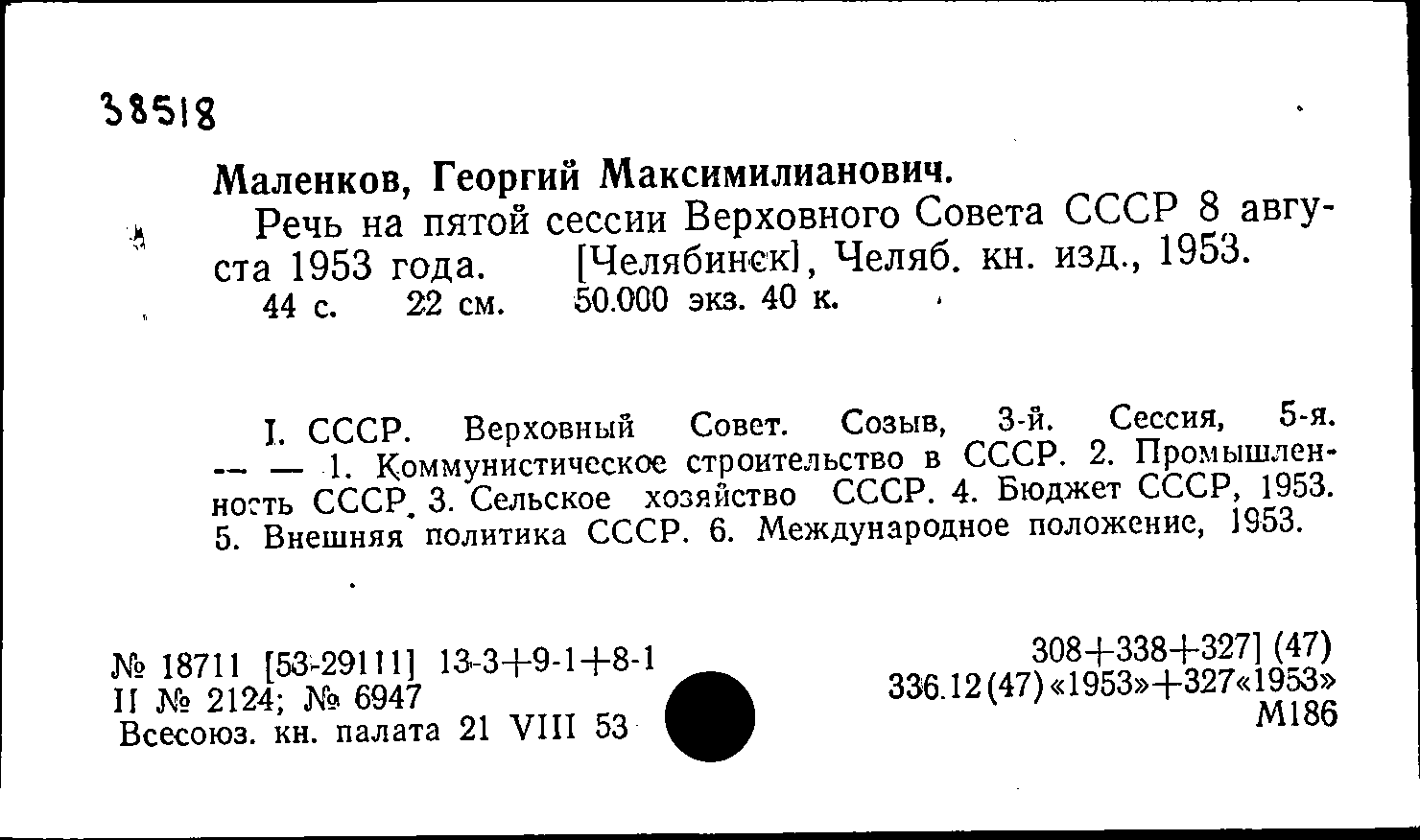 38518

Маленков, Георгий Максимилианович.

Речь на пятой сессии Верховного Совета СССР 8 августа 1953 года. [Челябинск], Челяб. кн. изд., 1953. 44 с. 22 см. 50.000 экз. 40 к.

I. СССР. Верховный Совет. Созыв, 3-й. Сессия, 5-я. -- — 1. Коммунистическое строительство в СССР. 2. Промышленность СССР. 3. Сельское хозяйство СССР. 4. Бюджет СССР, 1953. 5. Внешняя политика СССР. 6. Международное положение, 1953.

№ 18711 [53-29111] 13-3+9-1+8-1
II № 2124; № 6947
Всесоюз. кн. палата 21 VIII 53

308+338+327] (47)
336.12(47)«1953»+327«1953»
М186